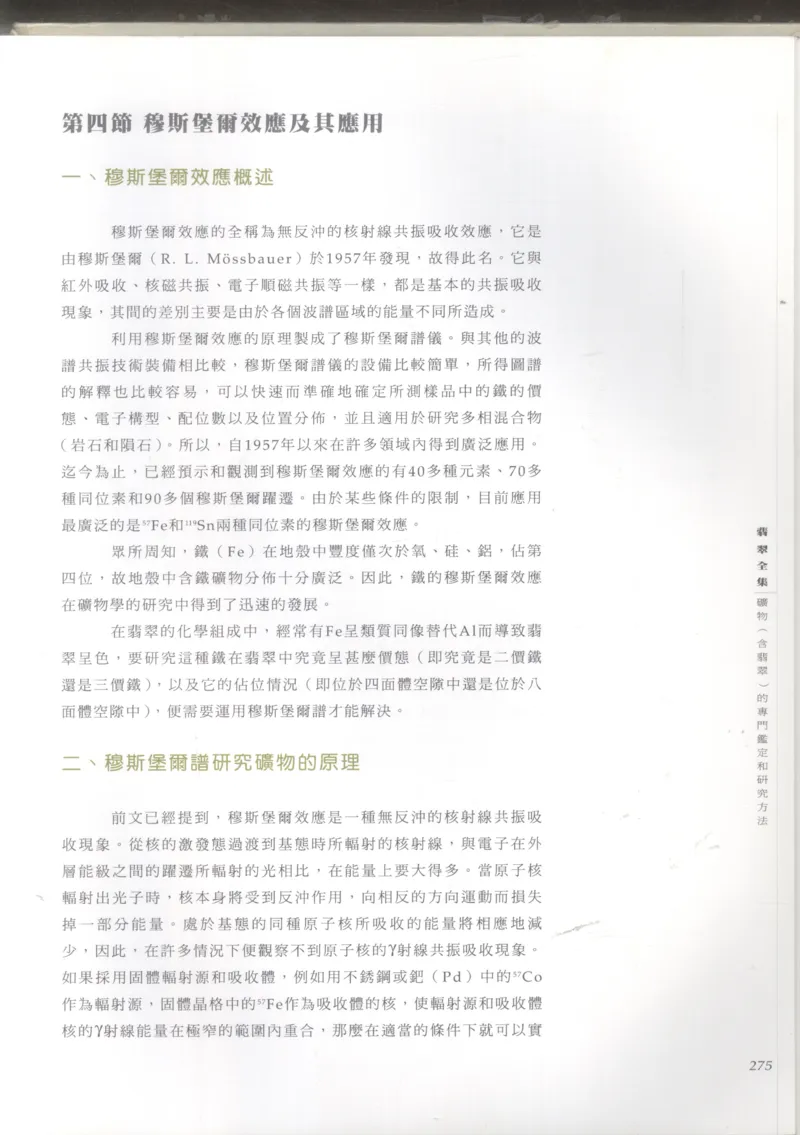 第四節 穆斯堡爾效應及其應用

一、穆斯堡爾效應概述

穆斯堡爾效應的全稱為無反沖的核射線共振吸收效應，它是由穆斯堡爾（R. L. Mössbauer）於1957年發現，故得此名。它與紅外吸收、核磁共振、電子順磁共振等一樣，都是基本的共振吸收現象，其間的差別主要是由於各個波譜區域的能量不同所造成。

利用穆斯堡爾效應的原理製成了穆斯堡爾譜儀。與其他的波譜共振技術裝備相比較，穆斯堡爾譜儀的設備比較簡單，所得圖譜的解釋也比較容易，可以快速而準確地確定所測樣品中的鐵的價態、電子構型、配位數以及位置分佈，並且適用於研究多相混合物（岩石和隕石）。所以，自1957年以來在許多領域內得到廣泛應用。迄今為止，已經預示和觀測到穆斯堡爾效應的有40多種元素、70多種同位素和90多個穆斯堡爾躍遷。由於某些條件的限制，目前應用最廣泛的是$^{57}$Fe和$^{119}$Sn兩種同位素的穆斯堡爾效應。

眾所周知，鐵（Fe）在地殼中豐度僅次於氧、硅、鋁，佔第四位，故地殼中含鐵礦物分佈十分廣泛。因此，鐵的穆斯堡爾效應在礦物學的研究中得到了迅速的發展。

在翡翠的化學組成中，經常有Fe呈類質同像替代Al而導致翡翠呈色，要研究這種鐵在翡翠中究竟呈甚麼價態（即究竟是二價鐵還是三價鐵），以及它的佔位情況（即位於四面體空隙中還是位於八面體空隙中），便需要運用穆斯堡爾譜才能解決。

二、穆斯堡爾譜研究礦物的原理

前文已經提到，穆斯堡爾效應是一種無反沖的核射線共振吸收現象。從核的激發態過渡到基態時所輻射的核射線，與電子在外層能級之間的躍遷所輻射的光相比，在能量上要大得多。當原子核輻射出光子時，核本身將受到反沖作用，向相反的方向運動而損失掉一部分能量。處於基態的同種原子核所吸收的能量將相應地減少，因此，在許多情況下便觀察不到原子核的γ射線共振吸收現象。如果採用固體輻射源和吸收體，例如用不銹鋼或鈀（Pd）中的$^{57}$Co作為輻射源，固體晶格中的$^{57}$Fe作為吸收體的核，使輻射源和吸收體核的γ射線能量在極窄的範圍內重合，那麼在適當的條件下就可以實

翡翠全集
礦物（含翡翠）的專門鑑定和研究方法

275